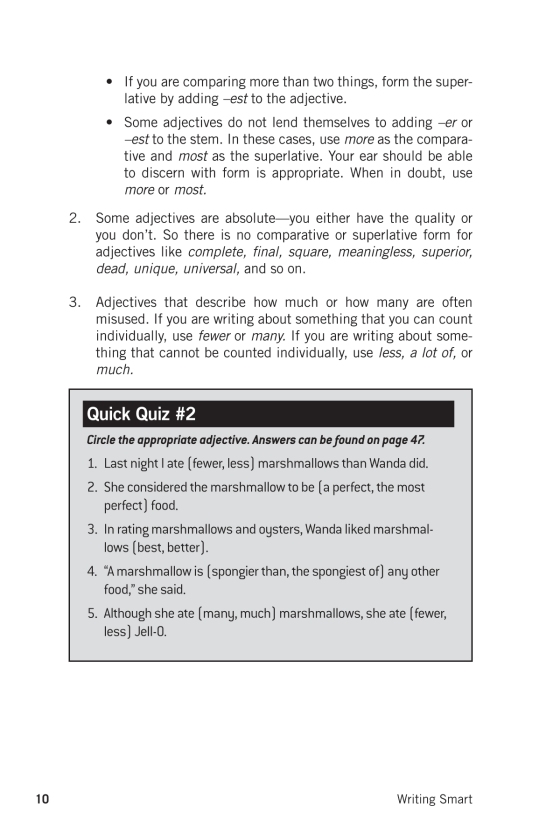 • If you are comparing more than two things, form the superlative by adding –est to the adjective.

• Some adjectives do not lend themselves to adding –er or –est to the stem. In these cases, use more as the comparative and most as the superlative. Your ear should be able to discern with form is appropriate. When in doubt, use more or most.

2. Some adjectives are absolute—you either have the quality or you don't. So there is no comparative or superlative form for adjectives like complete, final, square, meaningless, superior, dead, unique, universal, and so on.

3. Adjectives that describe how much or how many are often misused. If you are writing about something that you can count individually, use fewer or many. If you are writing about something that cannot be counted individually, use less, a lot of, or much.

Quick Quiz #2

Circle the appropriate adjective. Answers can be found on page 47.

1. Last night I ate (fewer, less) marshmallows than Wanda did.

2. She considered the marshmallow to be (a perfect, the most perfect) food.

3. In rating marshmallows and oysters, Wanda liked marshmallows (best, better).

4. "A marshmallow is (spongier than, the spongiest of) any other food," she said.

5. Although she ate (many, much) marshmallows, she ate (fewer, less) Jell-O.

10 Writing Smart